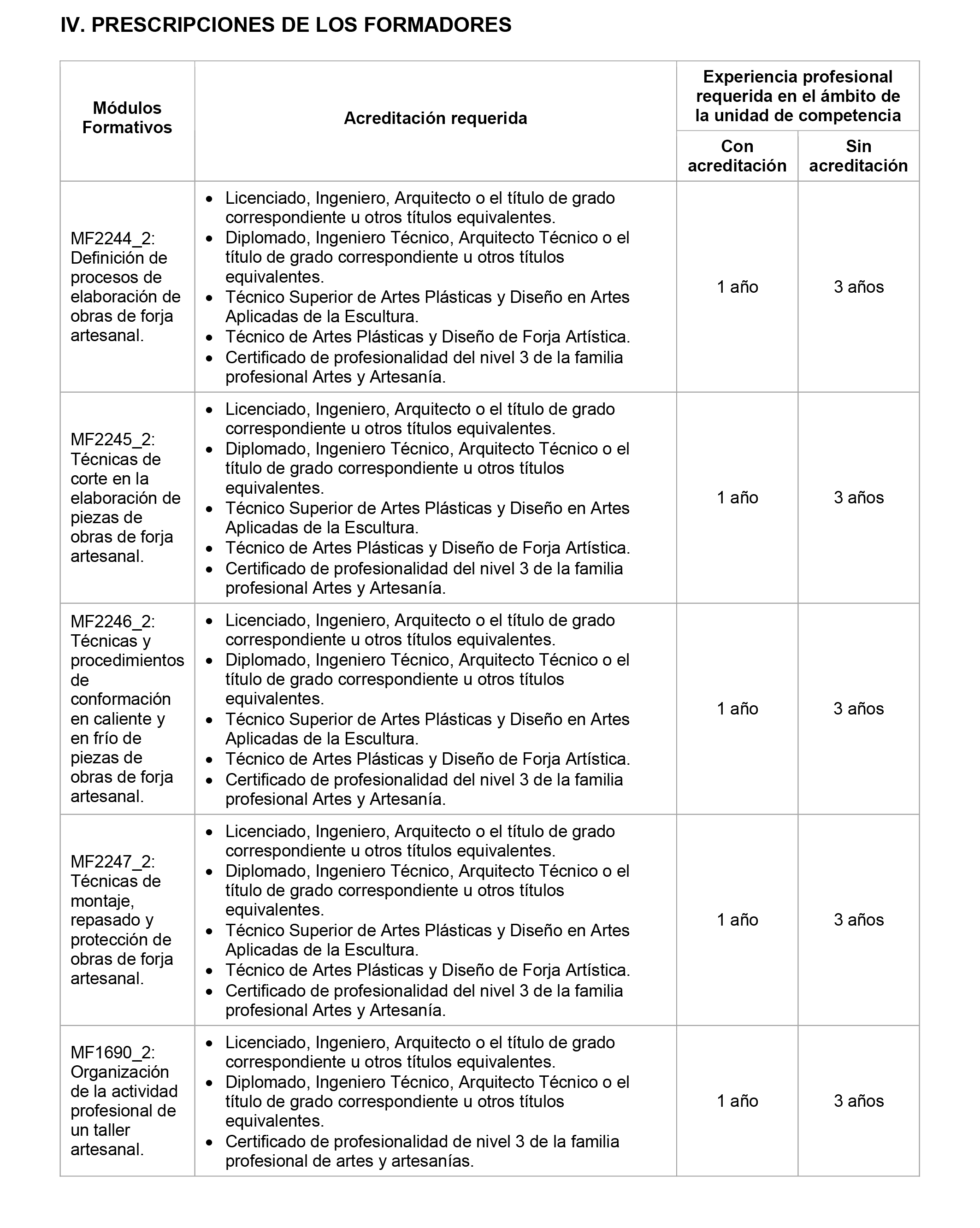 IV. PRESCRIPCIONES DE LOS FORMADORES

| Módulos Formativos | Acreditación requerida | Experiencia profesional requerida en el ámbito de la unidad de competencia: Con acreditación | Experiencia profesional requerida en el ámbito de la unidad de competencia: Sin acreditación |
|---|---|---|---|
| MF2244_2: Definición de procesos de elaboración de obras de forja artesanal. | • Licenciado, Ingeniero, Arquitecto o el título de grado correspondiente u otros títulos equivalentes. • Diplomado, Ingeniero Técnico, Arquitecto Técnico o el título de grado correspondiente u otros títulos equivalentes. • Técnico Superior de Artes Plásticas y Diseño en Artes Aplicadas de la Escultura. • Técnico de Artes Plásticas y Diseño de Forja Artística. • Certificado de profesionalidad del nivel 3 de la familia profesional Artes y Artesanía. | 1 año | 3 años |
| MF2245_2: Técnicas de corte en la elaboración de piezas de obras de forja artesanal. | • Licenciado, Ingeniero, Arquitecto o el título de grado correspondiente u otros títulos equivalentes. • Diplomado, Ingeniero Técnico, Arquitecto Técnico o el título de grado correspondiente u otros títulos equivalentes. • Técnico Superior de Artes Plásticas y Diseño en Artes Aplicadas de la Escultura. • Técnico de Artes Plásticas y Diseño de Forja Artística. • Certificado de profesionalidad del nivel 3 de la familia profesional Artes y Artesanía. | 1 año | 3 años |
| MF2246_2: Técnicas y procedimientos de conformación en caliente y en frío de piezas de obras de forja artesanal. | • Licenciado, Ingeniero, Arquitecto o el título de grado correspondiente u otros títulos equivalentes. • Diplomado, Ingeniero Técnico, Arquitecto Técnico o el título de grado correspondiente u otros títulos equivalentes. • Técnico Superior de Artes Plásticas y Diseño en Artes Aplicadas de la Escultura. • Técnico de Artes Plásticas y Diseño de Forja Artística. • Certificado de profesionalidad del nivel 3 de la familia profesional Artes y Artesanía. | 1 año | 3 años |
| MF2247_2: Técnicas de montaje, repasado y protección de obras de forja artesanal. | • Licenciado, Ingeniero, Arquitecto o el título de grado correspondiente u otros títulos equivalentes. • Diplomado, Ingeniero Técnico, Arquitecto Técnico o el título de grado correspondiente u otros títulos equivalentes. • Técnico Superior de Artes Plásticas y Diseño en Artes Aplicadas de la Escultura. • Técnico de Artes Plásticas y Diseño de Forja Artística. • Certificado de profesionalidad del nivel 3 de la familia profesional Artes y Artesanía. | 1 año | 3 años |
| MF1690_2: Organización de la actividad profesional de un taller artesanal. | • Licenciado, Ingeniero, Arquitecto o el título de grado correspondiente u otros títulos equivalentes. • Diplomado, Ingeniero Técnico, Arquitecto Técnico o el título de grado correspondiente u otros títulos equivalentes. • Certificado de profesionalidad de nivel 3 de la familia profesional de artes y artesanías. | 1 año | 3 años |